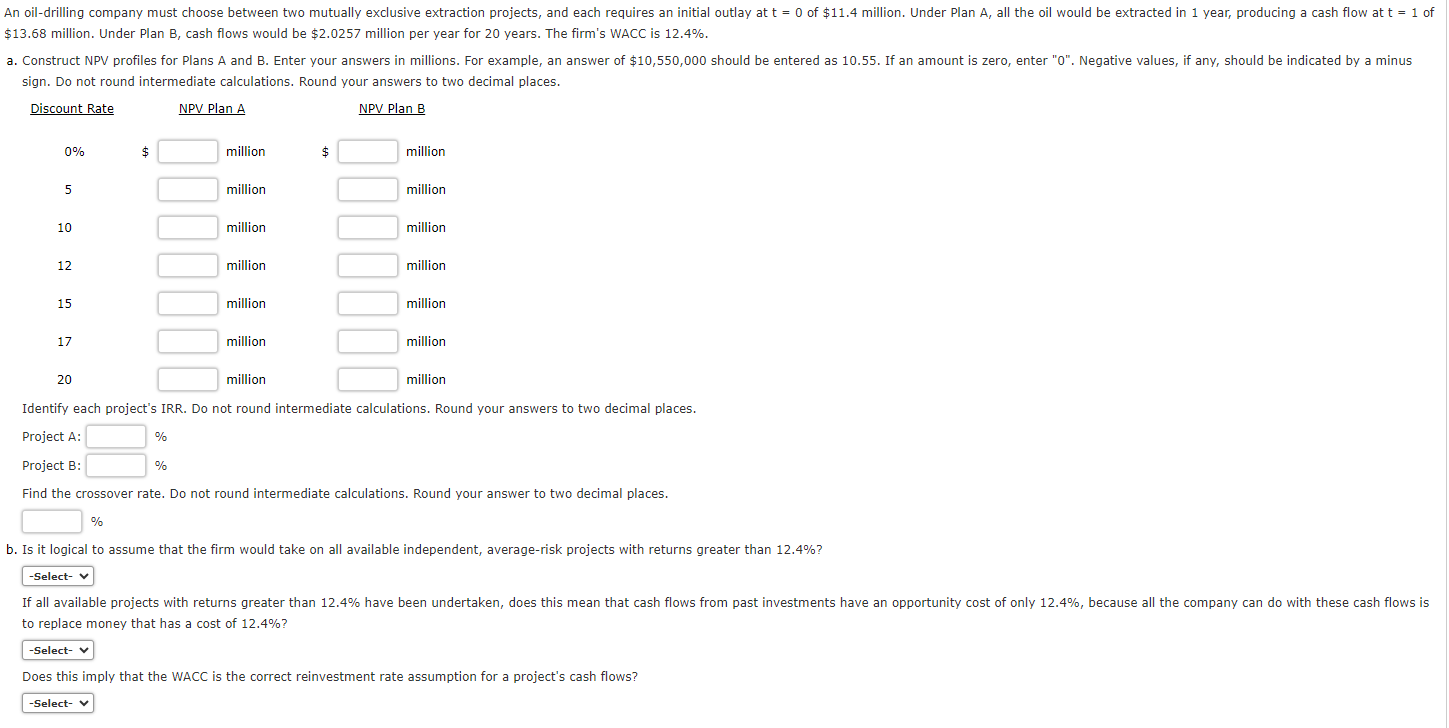 An oil-drilling company must choose between two mutually exclusive extraction projects, and each requires an initial outlay at t = 0 of $11.4 million. Under Plan A, all the oil would be extracted in 1 year, producing a cash flow at t = 1 of $13.68 million. Under Plan B, cash flows would be $2.0257 million per year for 20 years. The firm's WACC is 12.4%.

a. Construct NPV profiles for Plans A and B. Enter your answers in millions. For example, an answer of $10,550,000 should be entered as 10.55. If an amount is zero, enter "0". Negative values, if any, should be indicated by a minus sign. Do not round intermediate calculations. Round your answers to two decimal places.

| Discount Rate | NPV Plan A | NPV Plan B |
|---|---|---|
| 0% | $ million | $ million |
| 5 | million | million |
| 10 | million | million |
| 12 | million | million |
| 15 | million | million |
| 17 | million | million |
| 20 | million | million |

Identify each project's IRR. Do not round intermediate calculations. Round your answers to two decimal places.

Project A: %

Project B: %

Find the crossover rate. Do not round intermediate calculations. Round your answer to two decimal places.

%

b. Is it logical to assume that the firm would take on all available independent, average-risk projects with returns greater than 12.4%?

-Select-

If all available projects with returns greater than 12.4% have been undertaken, does this mean that cash flows from past investments have an opportunity cost of only 12.4%, because all the company can do with these cash flows is to replace money that has a cost of 12.4%?

-Select-

Does this imply that the WACC is the correct reinvestment rate assumption for a project's cash flows?

-Select-